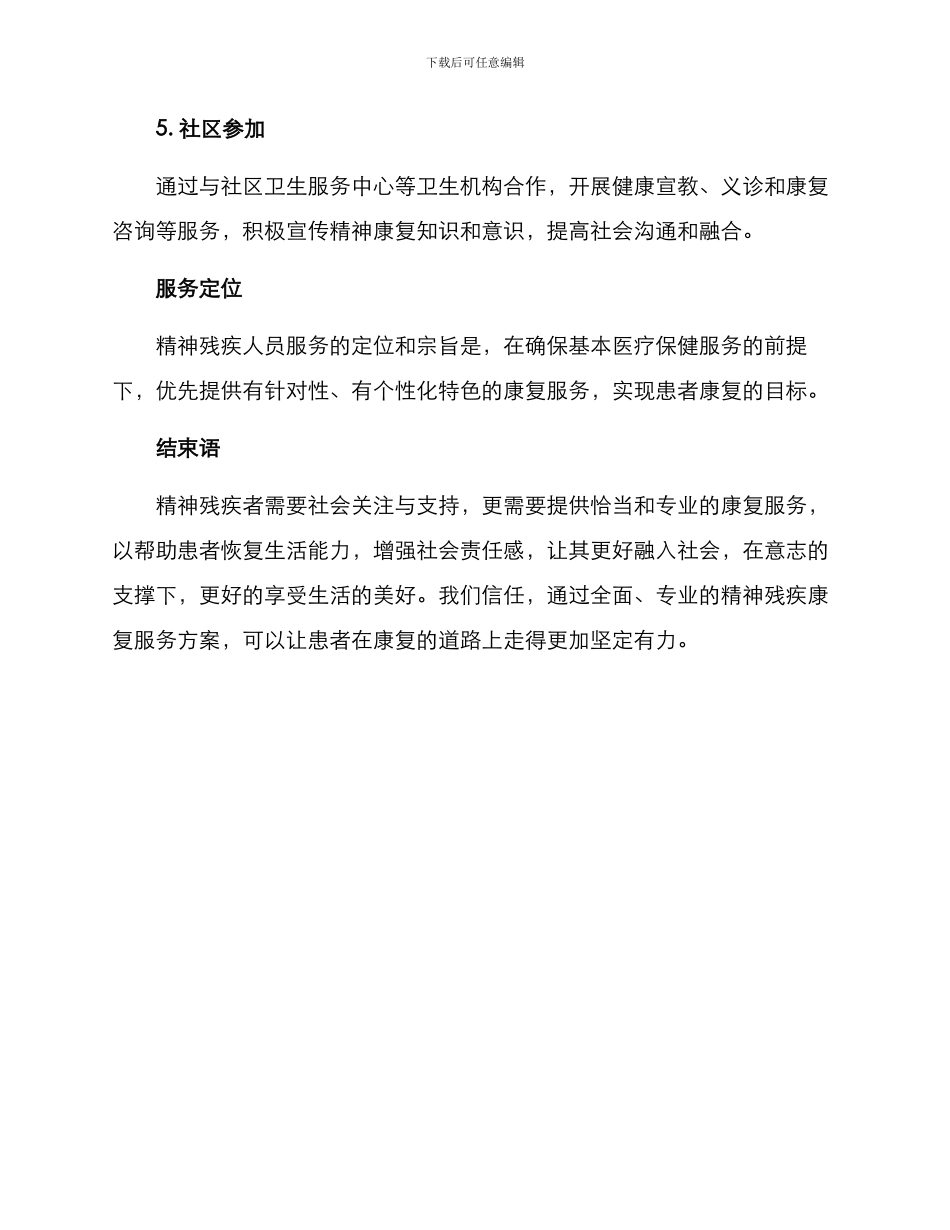 下载后可任意编辑

5. 社区参加

通过与社区卫生服务中心等卫生机构合作，开展健康宣教、义诊和康复咨询等服务，积极宣传精神康复知识和意识，提高社会沟通和融合。

服务定位

精神残疾人员服务的定位和宗旨是，在确保基本医疗保健服务的前提下，优先提供有针对性、有个性化特色的康复服务，实现患者康复的目标。

结束语

精神残疾者需要社会关注与支持，更需要提供恰当和专业的康复服务，以帮助患者恢复生活能力，增强社会责任感，让其更好融入社会，在意志的支撑下，更好的享受生活的美好。我们信任，通过全面、专业的精神残疾康复服务方案，可以让患者在康复的道路上走得更加坚定有力。